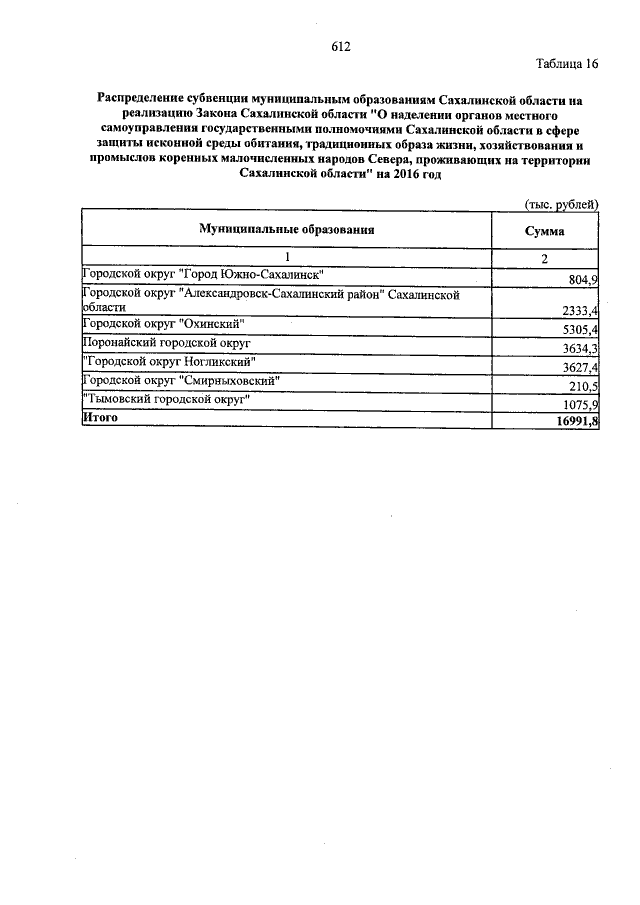 612

Таблица 16

Распределение субвенции муниципальным образованиям Сахалинской области на реализацию Закона Сахалинской области "О наделении органов местного самоуправления государственными полномочиями Сахалинской области в сфере защиты исконной среды обитания, традиционных образа жизни, хозяйствования и промыслов коренных малочисленных народов Севера, проживающих на территории Сахалинской области" на 2016 год

(тыс. рублей)

| Муниципальные образования | Сумма |
|---|---|
| 1 | 2 |
| Городской округ "Город Южно-Сахалинск" | 804,9 |
| Городской округ "Александровск-Сахалинский район" Сахалинской области | 2333,4 |
| Городской округ "Охинский" | 5305,4 |
| Поронайский городской округ | 3634,3 |
| "Городской округ Ногликский" | 3627,4 |
| Городской округ "Смирныховский" | 210,5 |
| "Тымовский городской округ" | 1075,9 |
| Итого | 16991,8 |